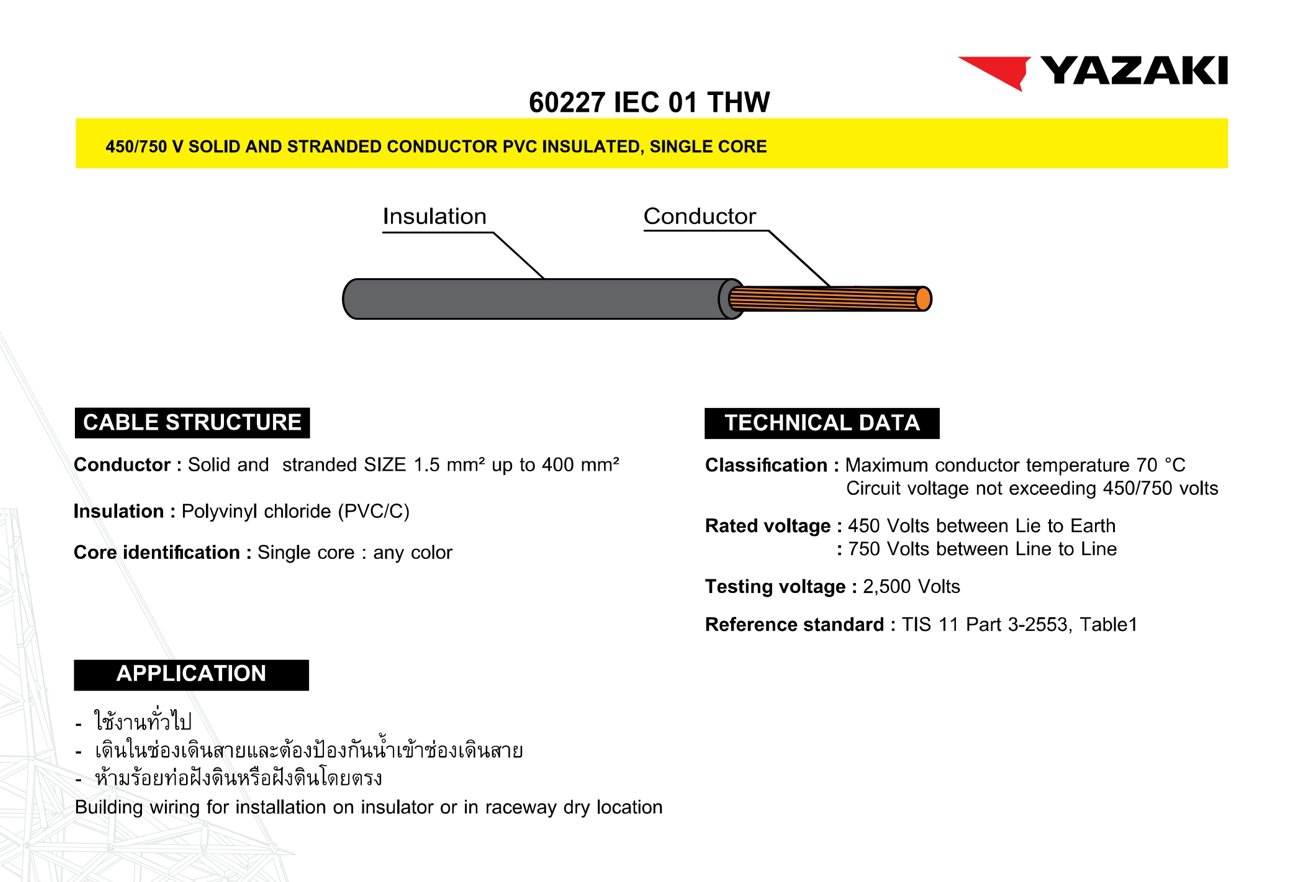 YAZAKI

60227 IEC 01 THW

450/750 V SOLID AND STRANDED CONDUCTOR PVC INSULATED, SINGLE CORE

Insulation

Conductor

CABLE STRUCTURE

Conductor : Solid and stranded SIZE 1.5 mm² up to 400 mm²

Insulation : Polyvinyl chloride (PVC/C)

Core identification : Single core : any color

APPLICATION

- ใช้งานทั่วไป
- เดินในช่องเดินสายและต้องป้องกันน้ำเข้าช่องเดินสาย
- ห้ามร้อยท่อฝังดินหรือฝังดินโดยตรง

Building wiring for installation on insulator or in raceway dry location

TECHNICAL DATA

Classification : Maximum conductor temperature 70 °C
Circuit voltage not exceeding 450/750 volts

Rated voltage : 450 Volts between Lie to Earth
: 750 Volts between Line to Line

Testing voltage : 2,500 Volts

Reference standard : TIS 11 Part 3-2553, Table1